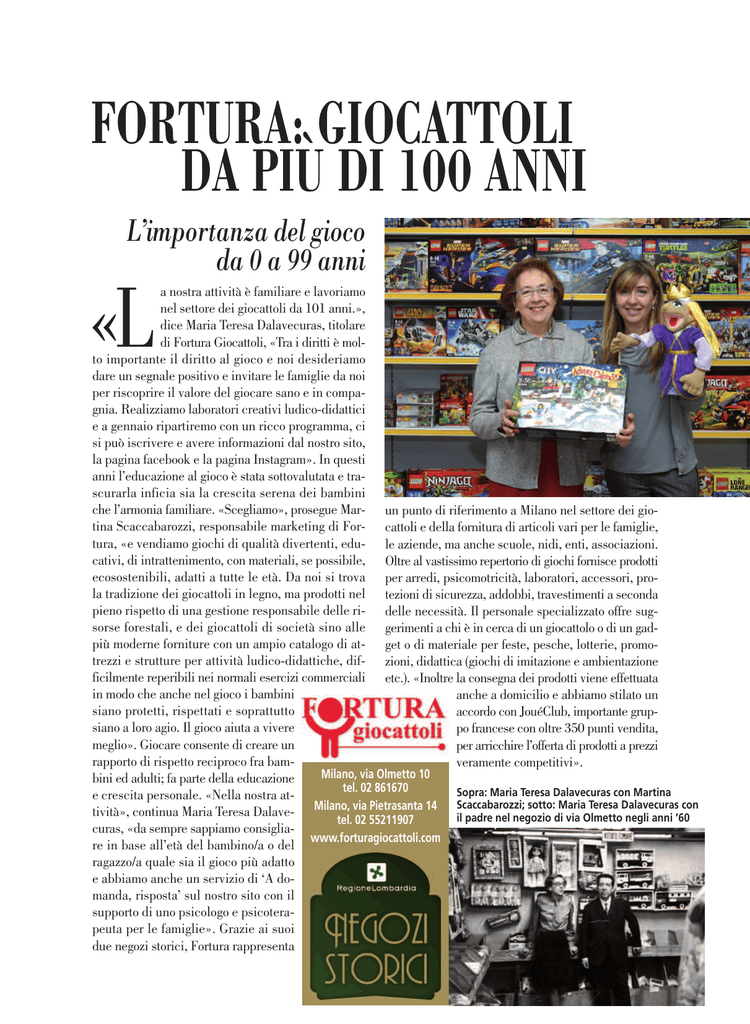 FORTURA: GIOCATTOLI DA PIU DI 100 ANNI

L'importanza del gioco da 0 a 99 anni

«La nostra attività è familiare e lavoriamo nel settore dei giocattoli da 101 anni.», dice Maria Teresa Dalavecuras, titolare di Fortura Giocattoli, «Tra i diritti è molto importante il diritto al gioco e noi desideriamo dare un segnale positivo e invitare le famiglie da noi per riscoprire il valore del giocare sano e in compagnia. Realizziamo laboratori creativi ludico-didattici e a gennaio ripartiremo con un ricco programma, ci si può iscrivere e avere informazioni dal nostro sito, la pagina facebook e la pagina Instagram». In questi anni l'educazione al gioco è stata sottovalutata e trascurarla inficia sia la crescita serena dei bambini che l'armonia familiare. «Scegliamo», prosegue Martina Scaccabarozzi, responsabile marketing di Fortura, «e vendiamo giochi di qualità divertenti, educativi, di intrattenimento, con materiali, se possibile, ecosostenibili, adatti a tutte le età. Da noi si trova la tradizione dei giocattoli in legno, ma prodotti nel pieno rispetto di una gestione responsabile delle risorse forestali, e dei giocattoli di società sino alle più moderne forniture con un ampio catalogo di attrezzi e strutture per attività ludico-didattiche, difficilmente reperibili nei normali esercizi commerciali in modo che anche nel gioco i bambini siano protetti, rispettati e soprattutto siano a loro agio. Il gioco aiuta a vivere meglio». Giocare consente di creare un rapporto di rispetto reciproco fra bambini ed adulti; fa parte della educazione e crescita personale. «Nella nostra attività», continua Maria Teresa Dalavecuras, «da sempre sappiamo consigliare in base all'età del bambino/a o del ragazzo/a quale sia il gioco più adatto e abbiamo anche un servizio di 'A domanda, risposta' sul nostro sito con il supporto di uno psicologo e psicoterapeuta per le famiglie». Grazie ai suoi due negozi storici, Fortura rappresenta un punto di riferimento a Milano nel settore dei giocattoli e della fornitura di articoli vari per le famiglie, le aziende, ma anche scuole, nidi, enti, associazioni. Oltre al vastissimo repertorio di giochi fornisce prodotti per arredi, psicomotricità, laboratori, accessori, protezioni di sicurezza, addobbi, travestimenti a seconda delle necessità. Il personale specializzato offre suggerimenti a chi è in cerca di un giocattolo o di un gadget o di materiale per feste, pesche, lotterie, promozioni, didattica (giochi di imitazione e ambientazione etc.). «Inoltre la consegna dei prodotti viene effettuata anche a domicilio e abbiamo stilato un accordo con JouéClub, importante gruppo francese con oltre 350 punti vendita, per arricchire l'offerta di prodotti a prezzi veramente competitivi».

FORTURA giocattoli

Milano, via Olmetto 10
tel. 02 861670
Milano, via Pietrasanta 14
tel. 02 55211907
www.forturagiocattoli.com

RegioneLombardia
NEGOZI STORICI

Sopra: Maria Teresa Dalavecuras con Martina Scaccabarozzi; sotto: Maria Teresa Dalavecuras con il padre nel negozio di via Olmetto negli anni '60